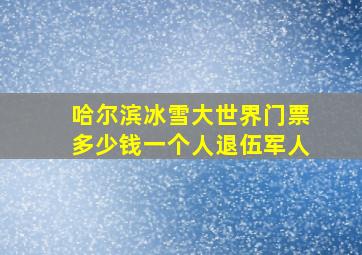 哈尔滨冰雪大世界门票多少钱一个人退伍军人